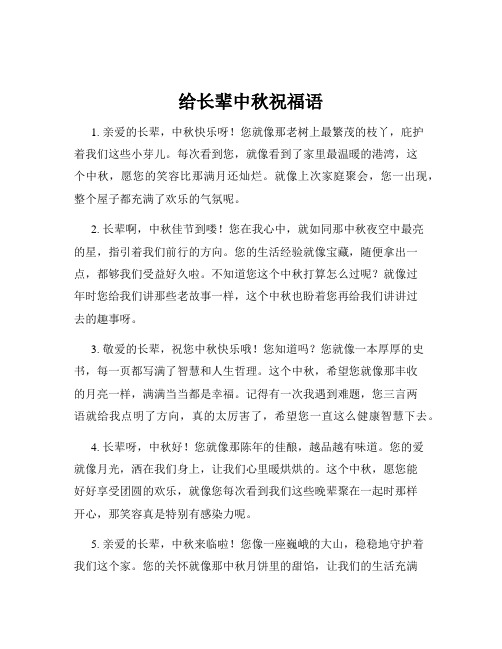 给长辈中秋祝福语

1. 亲爱的长辈，中秋快乐呀！您就像那老树上最繁茂的枝丫，庇护着我们这些小芽儿。每次看到您，就像看到了家里最温暖的港湾，这个中秋，愿您的笑容比那满月还灿烂。就像上次家庭聚会，您一出现，整个屋子都充满了欢乐的气氛呢。

2. 长辈啊，中秋佳节到喽！您在我心中，就如同那中秋夜空中最亮的星，指引着我们前行的方向。您的生活经验就像宝藏，随便拿出一点，都够我们受益好久啦。不知道您这个中秋打算怎么过呢？就像过年时您给我们讲那些老故事一样，这个中秋也盼着您再给我们讲讲过去的趣事呀。

3. 敬爱的长辈，祝您中秋快乐哦！您知道吗？您就像一本厚厚的史书，每一页都写满了智慧和人生哲理。这个中秋，希望您就像那丰收的月亮一样，满满当当都是幸福。记得有一次我遇到难题，您三言两语就给我点明了方向，真的太厉害了，希望您一直这么健康智慧下去。

4. 长辈呀，中秋好！您就像那陈年的佳酿，越品越有味道。您的爱就像月光，洒在我们身上，让我们心里暖烘烘的。这个中秋，愿您能好好享受团圆的欢乐，就像您每次看到我们这些晚辈聚在一起时那样开心，那笑容真是特别有感染力呢。

5. 亲爱的长辈，中秋来临啦！您像一座巍峨的大山，稳稳地守护着我们这个家。您的关怀就像那中秋月饼里的甜馅，让我们的生活充满